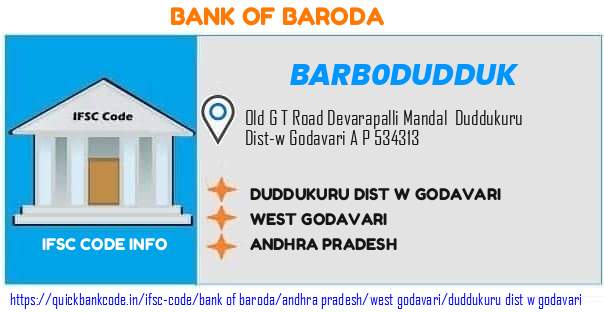 BANK OF BARODA

IFSC Code

IFSC CODE INFO

BARB0DUDDUK

Old G T Road Devarapalli Mandal Duddukuru Dist-w Godavari A P 534313

DUDDUKURU DIST W GODAVARI

WEST GODAVARI

ANDHRA PRADESH

https://quickbankcode.in/ifsc-code/bank of baroda/andhra pradesh/west godavari/duddukuru dist w godavari